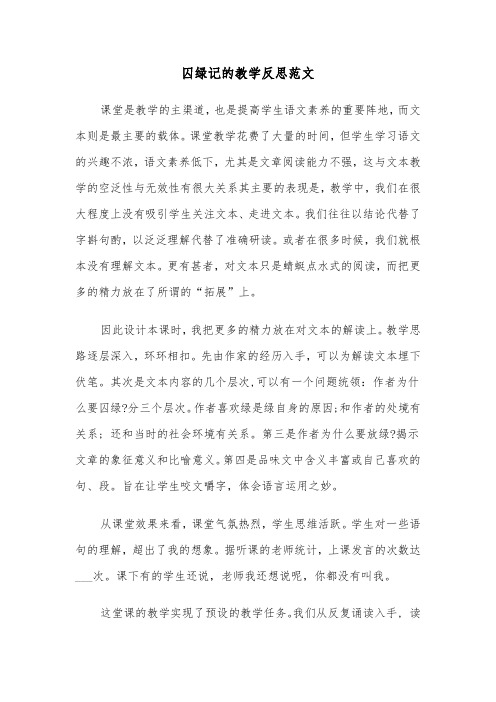 囚绿记的教学反思范文

课堂是教学的主渠道，也是提高学生语文素养的重要阵地，而文本则是最主要的载体。课堂教学花费了大量的时间，但学生学习语文的兴趣不浓，语文素养低下，尤其是文章阅读能力不强，这与文本教学的空泛性与无效性有很大关系其主要的表现是，教学中，我们在很大程度上没有吸引学生关注文本、走进文本。我们往往以结论代替了字斟句酌，以泛泛理解代替了准确研读。或者在很多时候，我们就根本没有理解文本。更有甚者，对文本只是蜻蜓点水式的阅读，而把更多的精力放在了所谓的“拓展”上。

因此设计本课时，我把更多的精力放在对文本的解读上。教学思路逐层深入，环环相扣。先由作家的经历入手，可以为解读文本埋下伏笔。其次是文本内容的几个层次，可以有一个问题统领：作者为什么要囚绿?分三个层次。作者喜欢绿是绿自身的原因;和作者的处境有关系；还和当时的社会环境有关系。第三是作者为什么要放绿?揭示文章的象征意义和比喻意义。第四是品味文中含义丰富或自己喜欢的句、段。旨在让学生咬文嚼字，体会语言运用之妙。

从课堂效果来看，课堂气氛热烈，学生思维活跃。学生对一些语句的理解，超出了我的想象。据听课的老师统计，上课发言的次数达___次。课下有的学生还说，老师我还想说呢，你都没有叫我。

这堂课的教学实现了预设的教学任务。我们从反复诵读入手，读